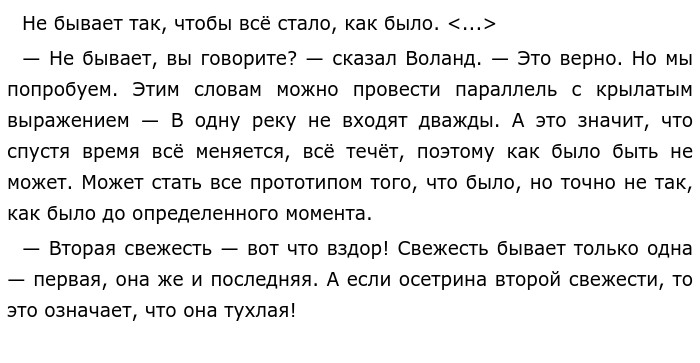 Не бывает так, чтобы всё стало, как было. <...>

— Не бывает, вы говорите? — сказал Воланд. — Это верно. Но мы попробуем. Этим словам можно провести параллель с крылатым выражением — В одну реку не входят дважды. А это значит, что спустя время всё меняется, всё течёт, поэтому как было быть не может. Может стать все прототипом того, что было, но точно не так, как было до определенного момента.

— Вторая свежесть — вот что вздор! Свежесть бывает только одна — первая, она же и последняя. А если осетрина второй свежести, то это означает, что она тухлая!